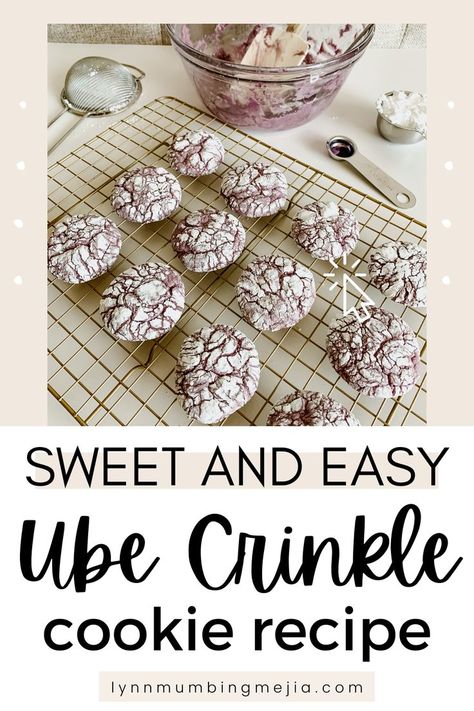 SWEET AND EASY

Ube Crinkle

cookie recipe

lynnmumbingmejia.com